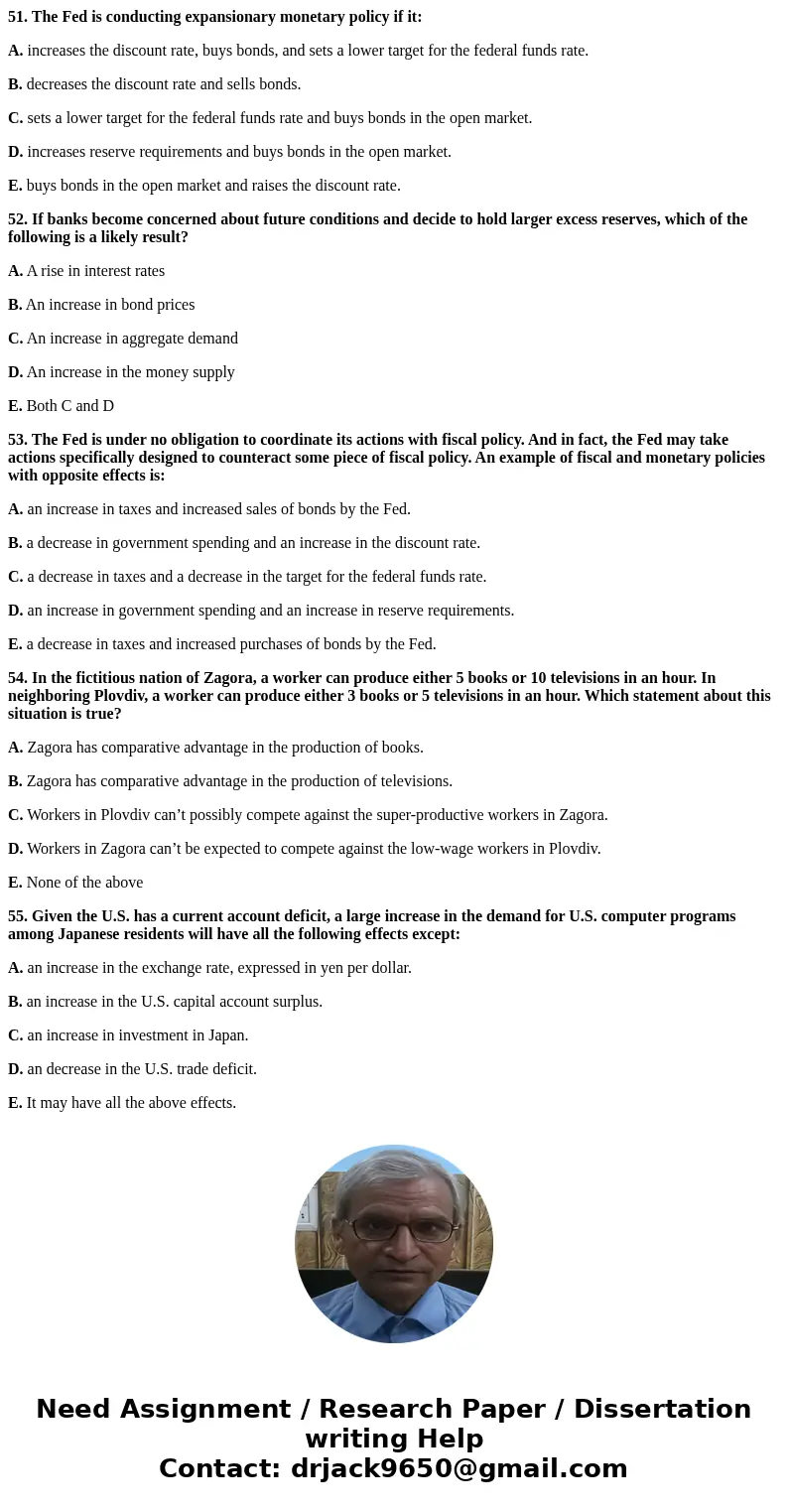 51. The Fed is conducting expansionary monetary policy if it:

A. increases the discount rate, buys bonds, and sets a lower target for the federal funds rate.

B. decreases the discount rate and sells bonds.

C. sets a lower target for the federal funds rate and buys bonds in the open market.

D. increases reserve requirements and buys bonds in the open market.

E. buys bonds in the open market and raises the discount rate.

52. If banks become concerned about future conditions and decide to hold larger excess reserves, which of the following is a likely result?

A. A rise in interest rates

B. An increase in bond prices

C. An increase in aggregate demand

D. An increase in the money supply

E. Both C and D

53. The Fed is under no obligation to coordinate its actions with fiscal policy. And in fact, the Fed may take actions specifically designed to counteract some piece of fiscal policy. An example of fiscal and monetary policies with opposite effects is:

A. an increase in taxes and increased sales of bonds by the Fed.

B. a decrease in government spending and an increase in the discount rate.

C. a decrease in taxes and a decrease in the target for the federal funds rate.

D. an increase in government spending and an increase in reserve requirements.

E. a decrease in taxes and increased purchases of bonds by the Fed.

54. In the fictitious nation of Zagora, a worker can produce either 5 books or 10 televisions in an hour. In neighboring Plovdiv, a worker can produce either 3 books or 5 televisions in an hour. Which statement about this situation is true?

A. Zagora has comparative advantage in the production of books.

B. Zagora has comparative advantage in the production of televisions.

C. Workers in Plovdiv can’t possibly compete against the super-productive workers in Zagora.

D. Workers in Zagora can’t be expected to compete against the low-wage workers in Plovdiv.

E. None of the above

55. Given the U.S. has a current account deficit, a large increase in the demand for U.S. computer programs among Japanese residents will have all the following effects except:

A. an increase in the exchange rate, expressed in yen per dollar.

B. an increase in the U.S. capital account surplus.

C. an increase in investment in Japan.

D. an decrease in the U.S. trade deficit.

E. It may have all the above effects.

Need Assignment / Research Paper / Dissertation writing Help
Contact: drjack9650@gmail.com